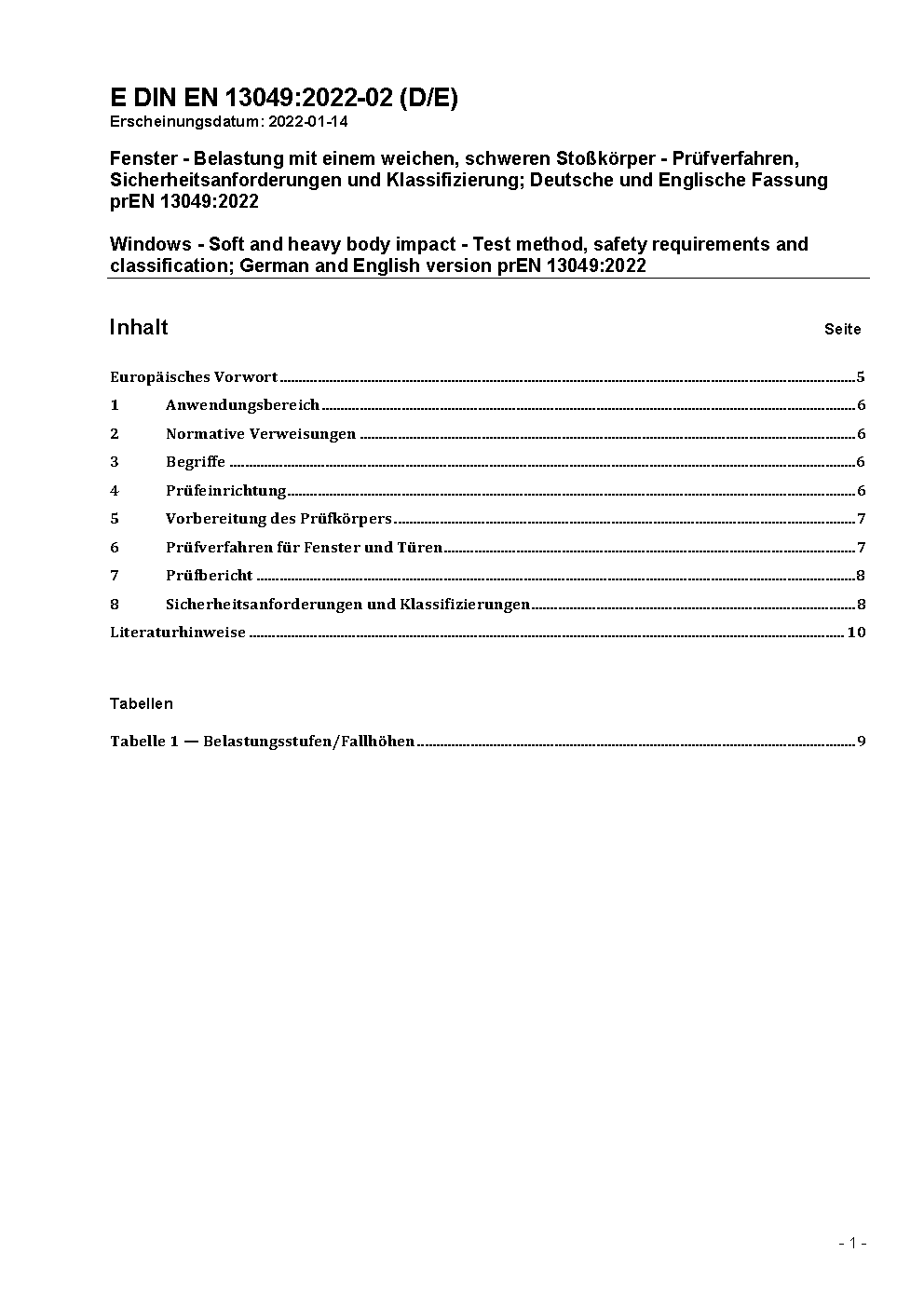 E DIN EN 13049:2022-02 (D/E)
Erscheinungsdatum: 2022-01-14

Fenster - Belastung mit einem weichen, schweren Stoßkörper - Prüfverfahren, Sicherheitsanforderungen und Klassifizierung; Deutsche und Englische Fassung prEN 13049:2022

Windows - Soft and heavy body impact - Test method, safety requirements and classification; German and English version prEN 13049:2022

Inhalt Seite

Europäisches Vorwort 5
1 Anwendungsbereich 6
2 Normative Verweisungen 6
3 Begriffe 6
4 Prüfeinrichtung 6
5 Vorbereitung des Prüfkörpers 7
6 Prüfverfahren für Fenster und Türen 7
7 Prüfbericht 8
8 Sicherheitsanforderungen und Klassifizierungen 8
Literaturhinweise 10

Tabellen

Tabelle 1 — Belastungsstufen/Fallhöhen 9

- 1 -